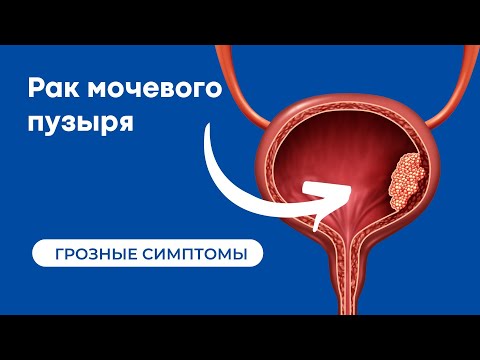 Рак мочевого пузыря

ГРОЗНЫЕ СИМПТОМЫ